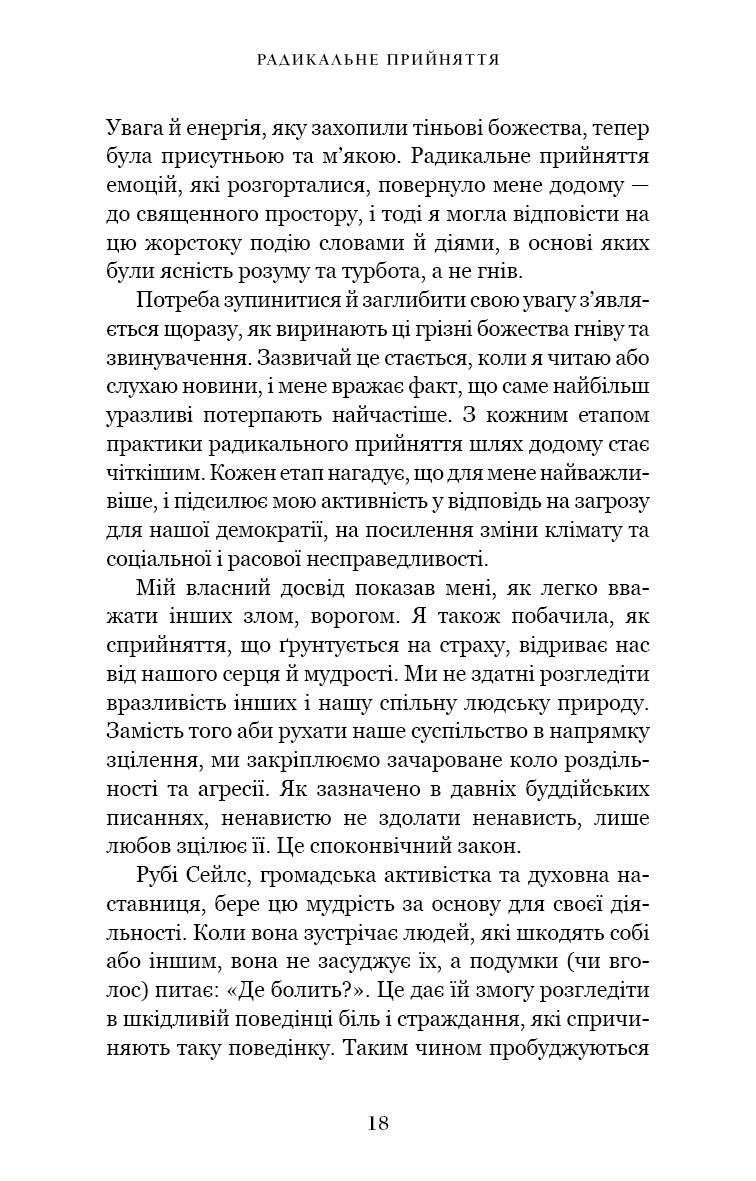 РАДИКАЛЬНЕ ПРИЙНЯТТЯ

Увага й енергія, яку захопили тіньові божества, тепер була присутньою та м'якою. Радикальне прийняття емоцій, які розгорталися, повернуло мене додому — до священного простору, і тоді я могла відповісти на цю жорстоку подію словами й діями, в основі яких були ясність розуму та турбота, а не гнів.

Потреба зупинитися й заглибити свою увагу з'являється щоразу, як виринають ці грізні божества гніву та звинувачення. Зазвичай це стається, коли я читаю або слухаю новини, і мене вражає факт, що саме найбільш уразливі потерпають найчастіше. З кожним етапом практики радикального прийняття шлях додому стає чіткішим. Кожен етап нагадує, що для мене найважливіше, і підсилює мою активність у відповідь на загрозу для нашої демократії, на посилення зміни клімату та соціальної і расової несправедливості.

Мій власний досвід показав мені, як легко вважати інших злом, ворогом. Я також побачила, як сприйняття, що ґрунтується на страху, відриває нас від нашого серця й мудрості. Ми не здатні розгледіти вразливість інших і нашу спільну людську природу. Замість того аби рухати наше суспільство в напрямку зцілення, ми закріплюємо зачароване коло роздільності та агресії. Як зазначено в давніх буддійських писаннях, ненавистю не здолати ненависть, лише любов зцілює її. Це споконвічний закон.

Рубі Сейлс, громадська активістка та духовна наставниця, бере цю мудрість за основу для своєї діяльності. Коли вона зустрічає людей, які шкодять собі або іншим, вона не засуджує їх, а подумки (чи вголос) питає: «Де болить?». Це дає їй змогу розгледіти в шкідливій поведінці біль і страждання, які спричиняють таку поведінку. Таким чином пробуджуються

18